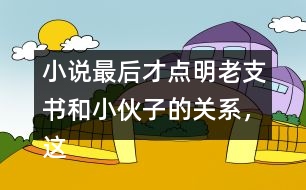 小说最后才点明老支书和小伙子的关系，这